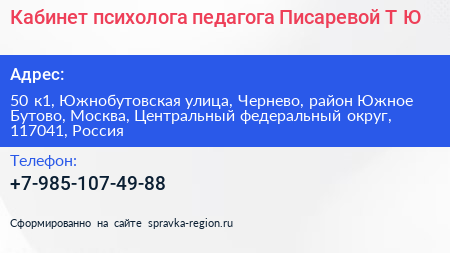 Кабинет психолога педагога Писаревой Т Ю

Адрес:

50 к1, Южнобутовская улица, Чернево, район Южное Бутово, Москва, Центральный федеральный округ, 117041, Россия

Телефон:

+7-985-107-49-88

Сформированно на сайте spravka-region.ru